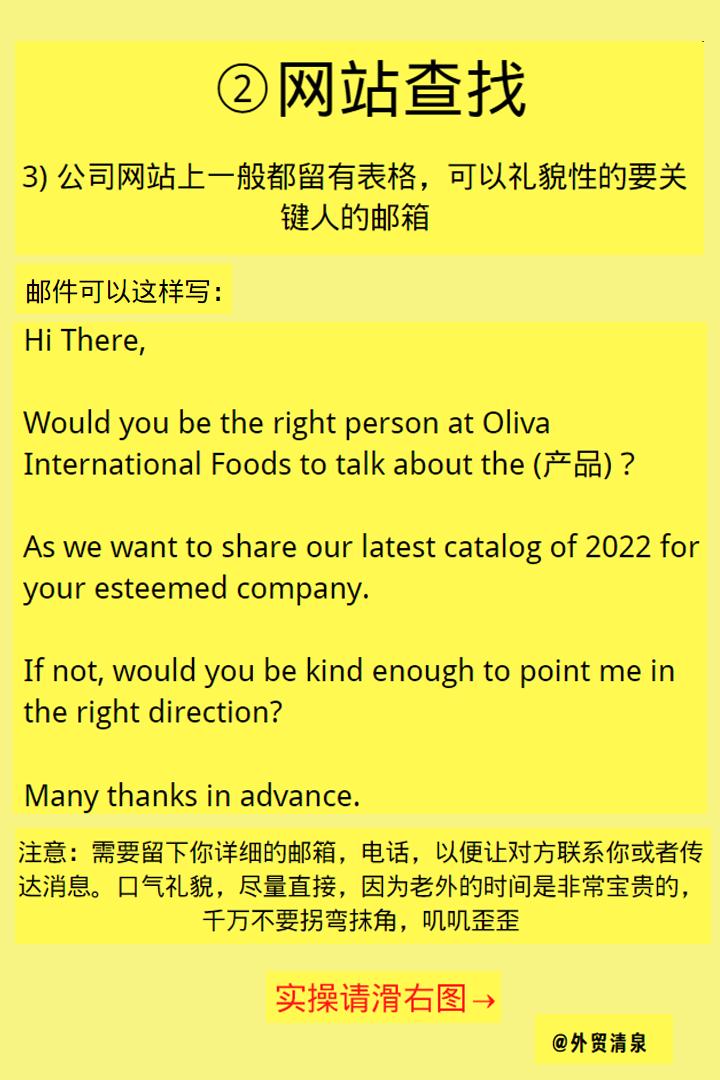 ②网站查找

3) 公司网站上一般都留有表格，可以礼貌性的要关键人的邮箱

邮件可以这样写：

Hi There,

Would you be the right person at Oliva International Foods to talk about the (产品) ?

As we want to share our latest catalog of 2022 for your esteemed company.

If not, would you be kind enough to point me in the right direction?

Many thanks in advance.

注意：需要留下你详细的邮箱，电话，以便让对方联系你或者传达消息。口气礼貌，尽量直接，因为老外的时间是非常宝贵的，千万不要拐弯抹角，叽叽歪歪

实操请滑右图→

@外贸清泉